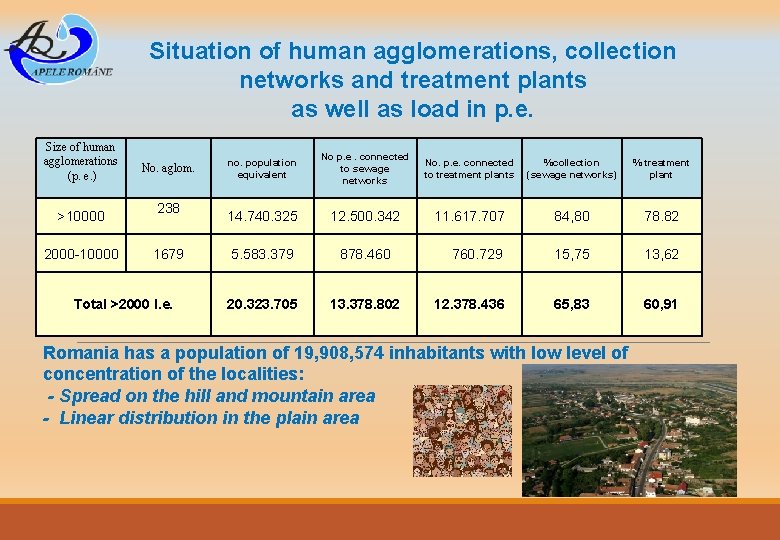 APELE ROMÂNE

Situation of human agglomerations, collection networks and treatment plants as well as load in p.e.

| Size of human agglomerations (p. e.) | No. aglom. | no. population equivalent | No p.e . connected to sewage networks | No. p.e. connected to treatment plants | %collection (sewage networks) | %treatment plant |
|---|---|---|---|---|---|---|
| >10000 | 238 | 14.740.325 | 12.500.342 | 11.617.707 | 84,80 | 78.82 |
| 2000-10000 | 1679 | 5.583.379 | 878.460 | 760.729 | 15,75 | 13,62 |
| Total >2000 l.e. | | 20.323.705 | 13.378.802 | 12.378.436 | 65,83 | 60,91 |

Romania has a population of 19,908,574 inhabitants with low level of concentration of the localities:
- Spread on the hill and mountain area
- Linear distribution in the plain area